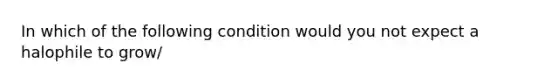 In which of the following condition would you not expect a halophile to grow/